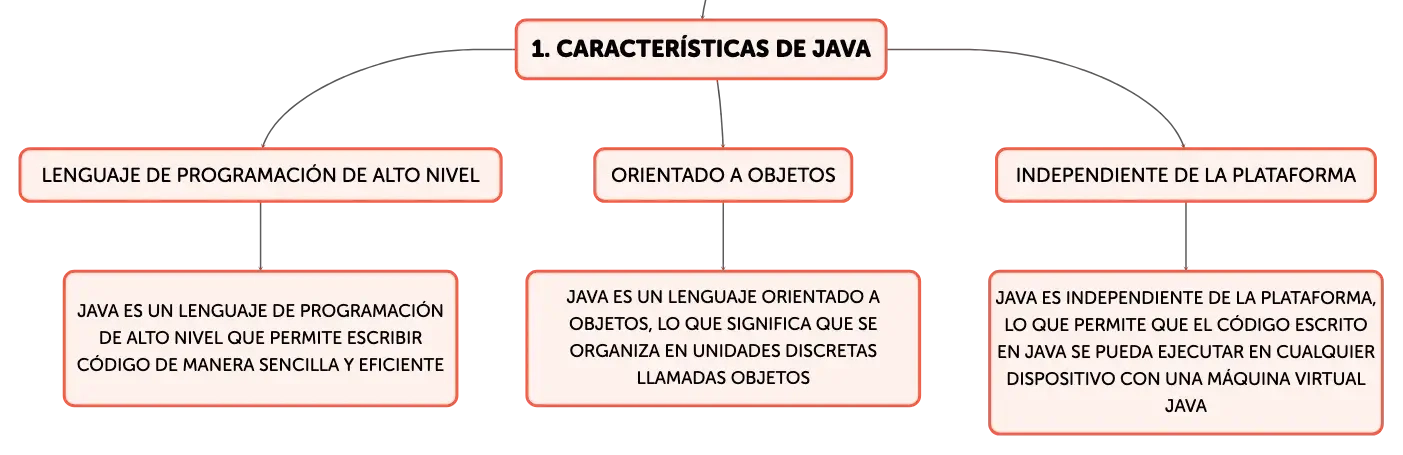 1. CARACTERÍSTICAS DE JAVA

LENGUAJE DE PROGRAMACIÓN DE ALTO NIVEL

JAVA ES UN LENGUAJE DE PROGRAMACIÓN DE ALTO NIVEL QUE PERMITE ESCRIBIR CÓDIGO DE MANERA SENCILLA Y EFICIENTE

ORIENTADO A OBJETOS

JAVA ES UN LENGUAJE ORIENTADO A OBJETOS, LO QUE SIGNIFICA QUE SE ORGANIZA EN UNIDADES DISCRETAS LLAMADAS OBJETOS

INDEPENDIENTE DE LA PLATAFORMA

JAVA ES INDEPENDIENTE DE LA PLATAFORMA, LO QUE PERMITE QUE EL CÓDIGO ESCRITO EN JAVA SE PUEDA EJECUTAR EN CUALQUIER DISPOSITIVO CON UNA MÁQUINA VIRTUAL JAVA